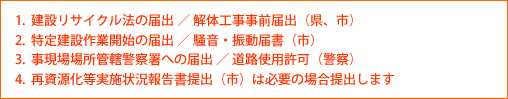 1. 建設リサイクル法の届出 ／ 解体工事事前届出（県、市）
2. 特定建設作業開始の届出 ／ 騒音・振動届書（市）
3. 事現場場所管轄警察署への届出 ／ 道路使用許可（警察）
4. 再資源化等実施状況報告書提出（市）は必要の場合提出します